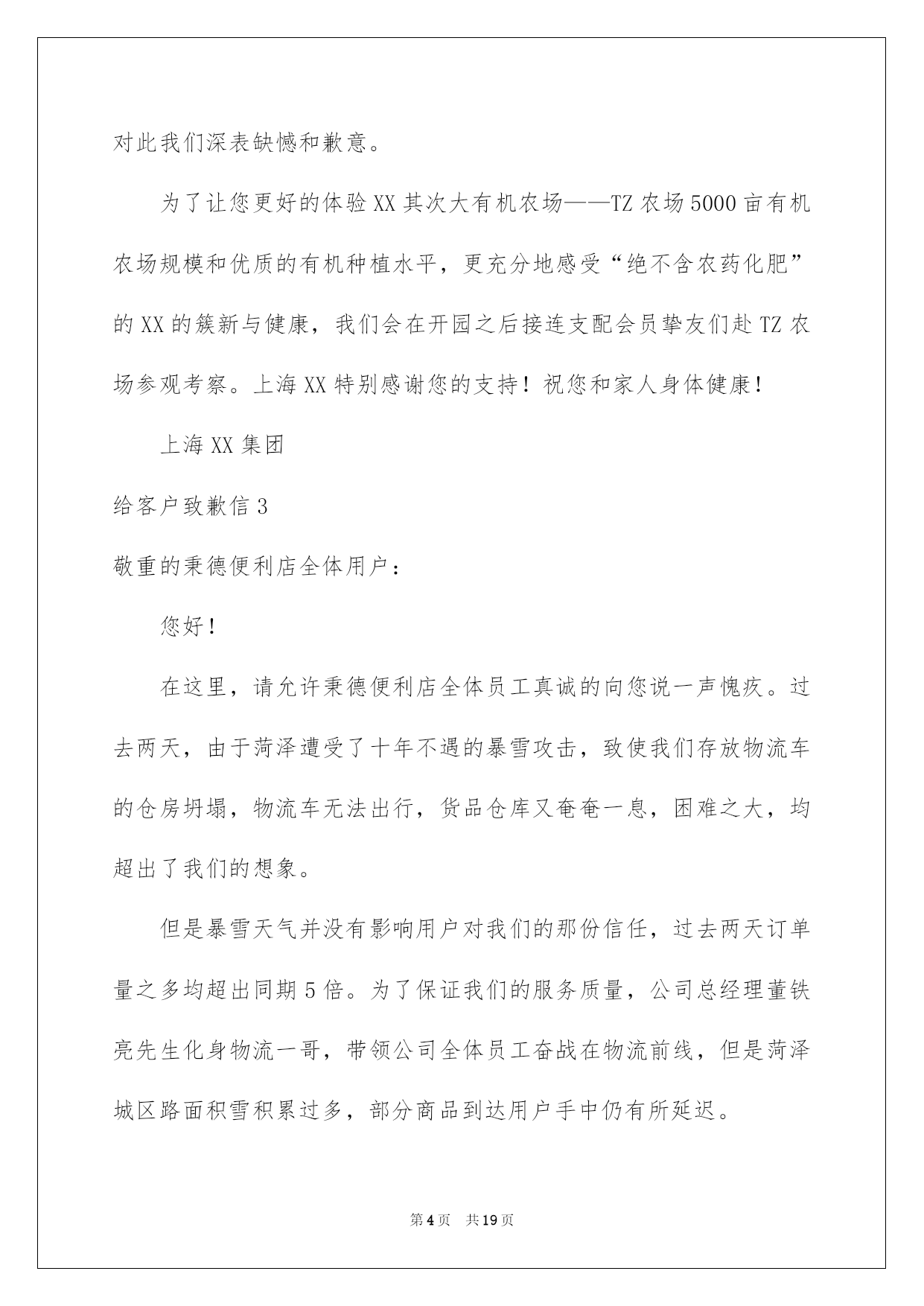 对此我们深表缺憾和歉意。

为了让您更好的体验XX其次大有机农场——TZ农场5000亩有机农场规模和优质的有机种植水平，更充分地感受“绝不含农药化肥”的XX的簇新与健康，我们会在开园之后接连支配会员挚友们赴TZ农场参观考察。上海XX特别感谢您的支持！祝您和家人身体健康！

上海XX集团

给客户致歉信3

敬重的秉德便利店全体用户：

您好！

在这里，请允许秉德便利店全体员工真诚的向您说一声愧疚。过去两天，由于菏泽遭受了十年不遇的暴雪攻击，致使我们存放物流车的仓房坍塌，物流车无法出行，货品仓库又奄奄一息，困难之大，均超出了我们的想象。

但是暴雪天气并没有影响用户对我们的那份信任，过去两天订单量之多均超出同期5倍。为了保证我们的服务质量，公司总经理董铁亮先生化身物流一哥，带领公司全体员工奋战在物流前线，但是菏泽城区路面积雪积累过多，部分商品到达用户手中仍有所延迟。

第4页 共19页